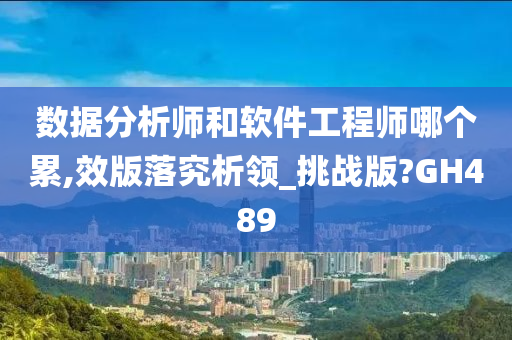 数据分析师和软件工程师哪个累,效版落究析领_挑战版?GH489